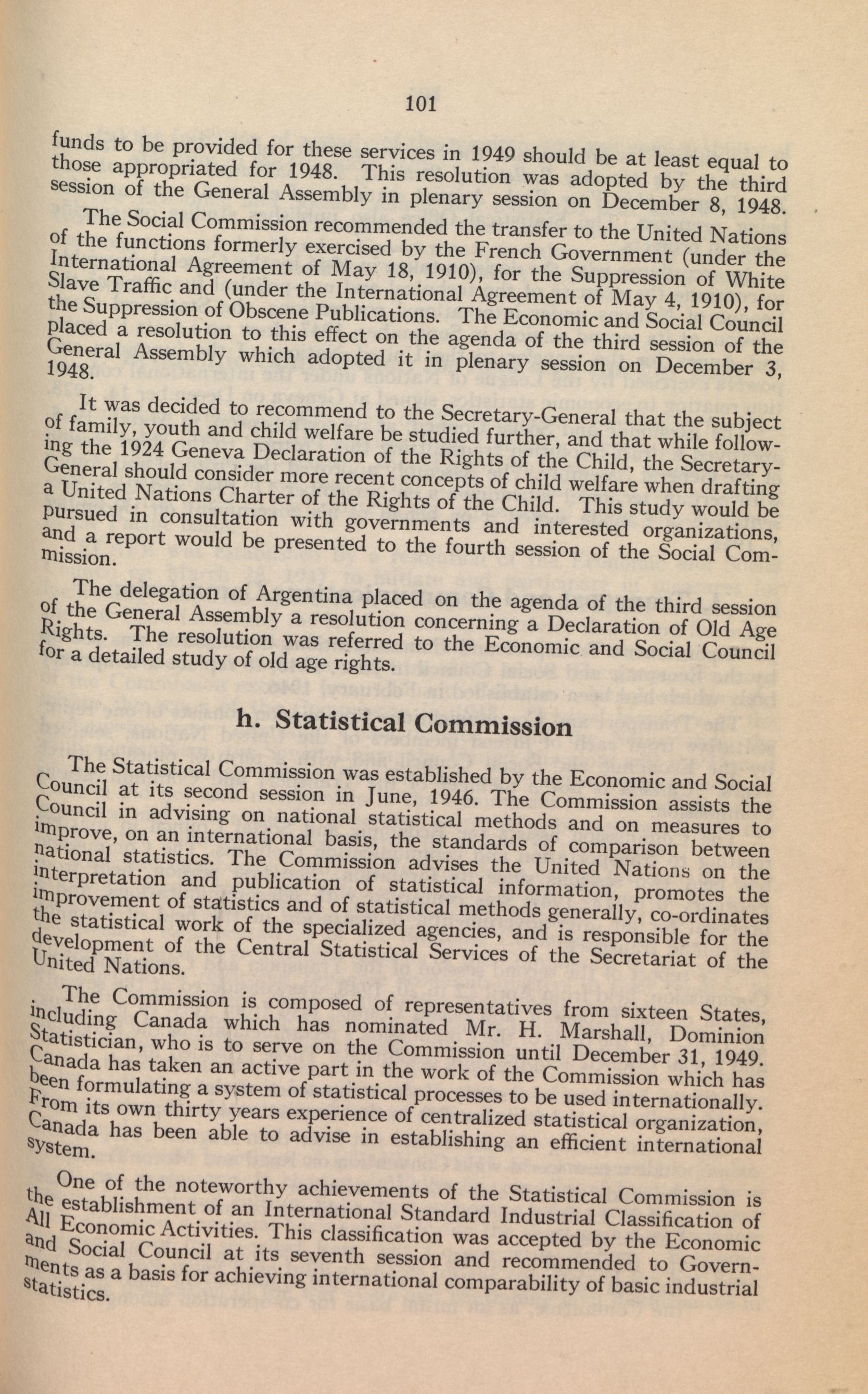 101

funds to be provided for these services in 1949 should be at least equal to those appropriated for 1948. This resolution was adopted by the third session of the General Assembly in plenary session on December 8, 1948.

The Social Commission recommended the transfer to the United Nations of the functions formerly exercised by the French Government (under the International Agreement of May 18, 1910), for the Suppression of White Slave Traffic and (under the International Agreement of May 4, 1910), for the Suppression of Obscene Publications. The Economic and Social Council placed a resolution to this effect on the agenda of the third session of the General Assembly which adopted it in plenary session on December 3, 1948.

It was decided to recommend to the Secretary-General that the subject of family, youth and child welfare be studied further, and that while following the 1924 Geneva Declaration of the Rights of the Child, the Secretary-General should consider more recent concepts of child welfare when drafting a United Nations Charter of the Rights of the Child. This study would be pursued in consultation with governments and interested organizations, and a report would be presented to the fourth session of the Social Commission.

The delegation of Argentina placed on the agenda of the third session of the General Assembly a resolution concerning a Declaration of Old Age Rights. The resolution was referred to the Economic and Social Council for a detailed study of old age rights.

h. Statistical Commission

The Statistical Commission was established by the Economic and Social Council at its second session in June, 1946. The Commission assists the Council in advising on national statistical methods and on measures to improve, on an international basis, the standards of comparison between national statistics. The Commission advises the United Nations on the interpretation and publication of statistical information, promotes the improvement of statistics and of statistical methods generally, co-ordinates the statistical work of the specialized agencies, and is responsible for the development of the Central Statistical Services of the Secretariat of the United Nations.

The Commission is composed of representatives from sixteen States, including Canada which has nominated Mr. H. Marshall, Dominion Statistician, who is to serve on the Commission until December 31, 1949. Canada has taken an active part in the work of the Commission which has been formulating a system of statistical processes to be used internationally. From its own thirty years experience of centralized statistical organization, Canada has been able to advise in establishing an efficient international system.

One of the noteworthy achievements of the Statistical Commission is the establishment of an International Standard Industrial Classification of All Economic Activities. This classification was accepted by the Economic and Social Council at its seventh session and recommended to Governments as a basis for achieving international comparability of basic industrial statistics.